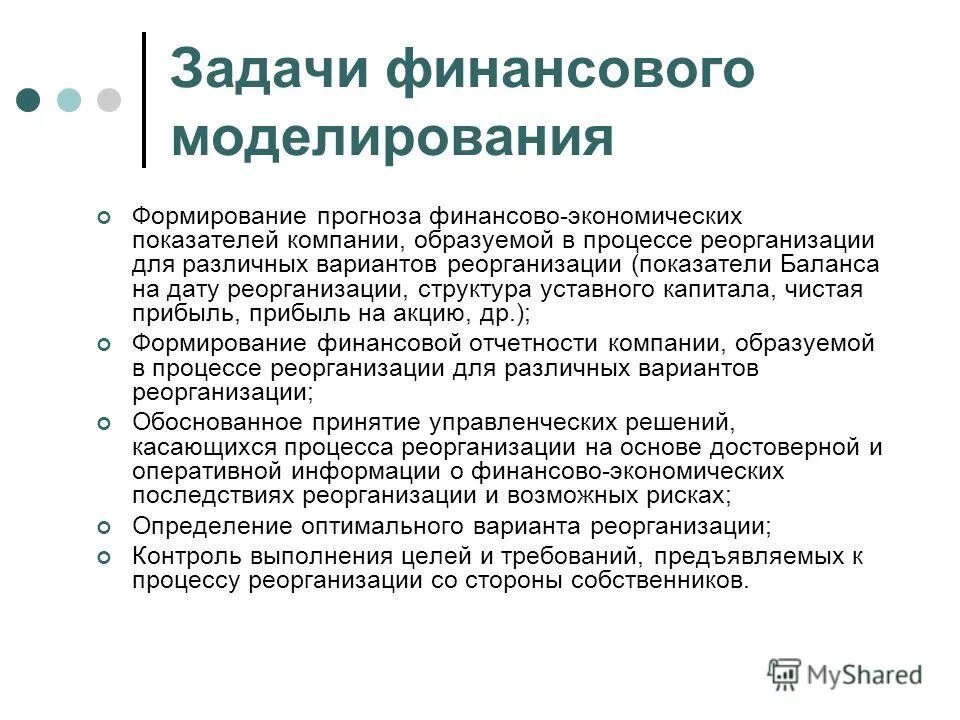 Задачи финансового моделирования

Формирование прогноза финансово-экономических показателей компании, образуемой в процессе реорганизации для различных вариантов реорганизации (показатели Баланса на дату реорганизации, структура уставного капитала, чистая прибыль, прибыль на акцию, др.);

Формирование финансовой отчетности компании, образуемой в процессе реорганизации для различных вариантов реорганизации;

Обоснованное принятие управленческих решений, касающихся процесса реорганизации на основе достоверной и оперативной информации о финансово-экономических последствиях реорганизации и возможных рисках;

Определение оптимального варианта реорганизации;

Контроль выполнения целей и требований, предъявляемых к процессу реорганизации со стороны собственников.

MyShared